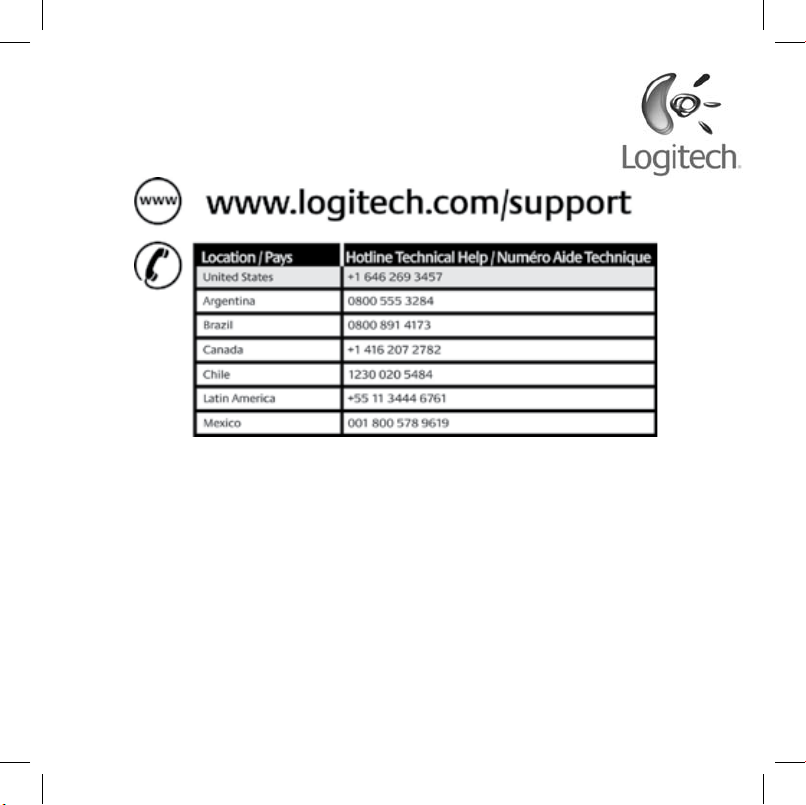 Logitech.

www

www.logitech.com/support

| Location / Pays | Hotline Technical Help / Numéro Aide Technique |
|---|---|
| United States | +1 646 269 3457 |
| Argentina | 0800 555 3284 |
| Brazil | 0800 891 4173 |
| Canada | +1 416 207 2782 |
| Chile | 1230 020 5484 |
| Latin America | +55 11 3444 6761 |
| Mexico | 001 800 578 9619 |